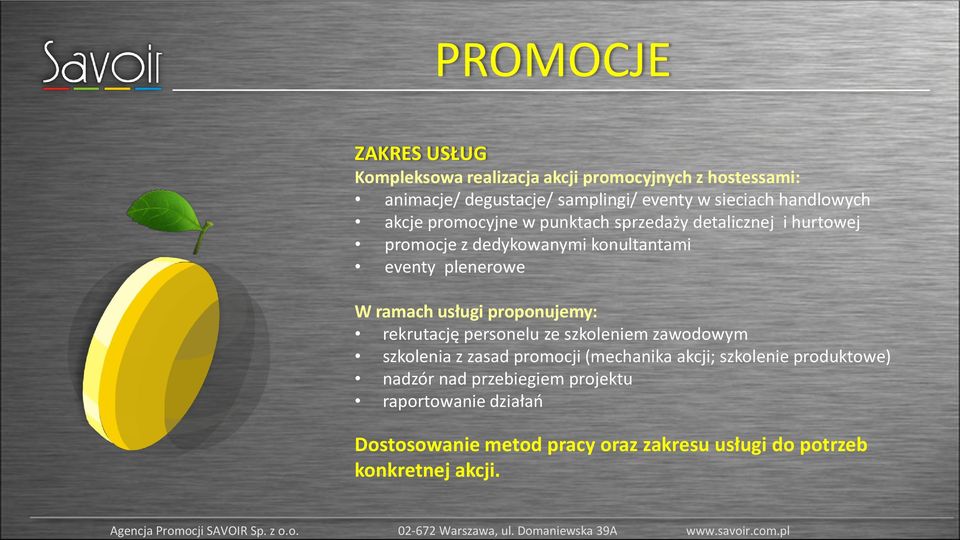 Savoir

PROMOCJE

ZAKRES USŁUG
Kompleksowa realizacja akcji promocyjnych z hostessami:
• animacje/ degustacje/ samplingi/ eventy w sieciach handlowych
• akcje promocyjne w punktach sprzedaży detalicznej i hurtowej
• promocje z dedykowanymi konultantami
• eventy plenerowe

W ramach usługi proponujemy:
• rekrutację personelu ze szkoleniem zawodowym
• szkolenia z zasad promocji (mechanika akcji; szkolenie produktowe)
• nadzór nad przebiegiem projektu
• raportowanie działań

Dostosowanie metod pracy oraz zakresu usługi do potrzeb konkretnej akcji.

Agencja Promocji SAVOIR Sp. z o.o. 02-672 Warszawa, ul. Domaniewska 39A www.savoir.com.pl